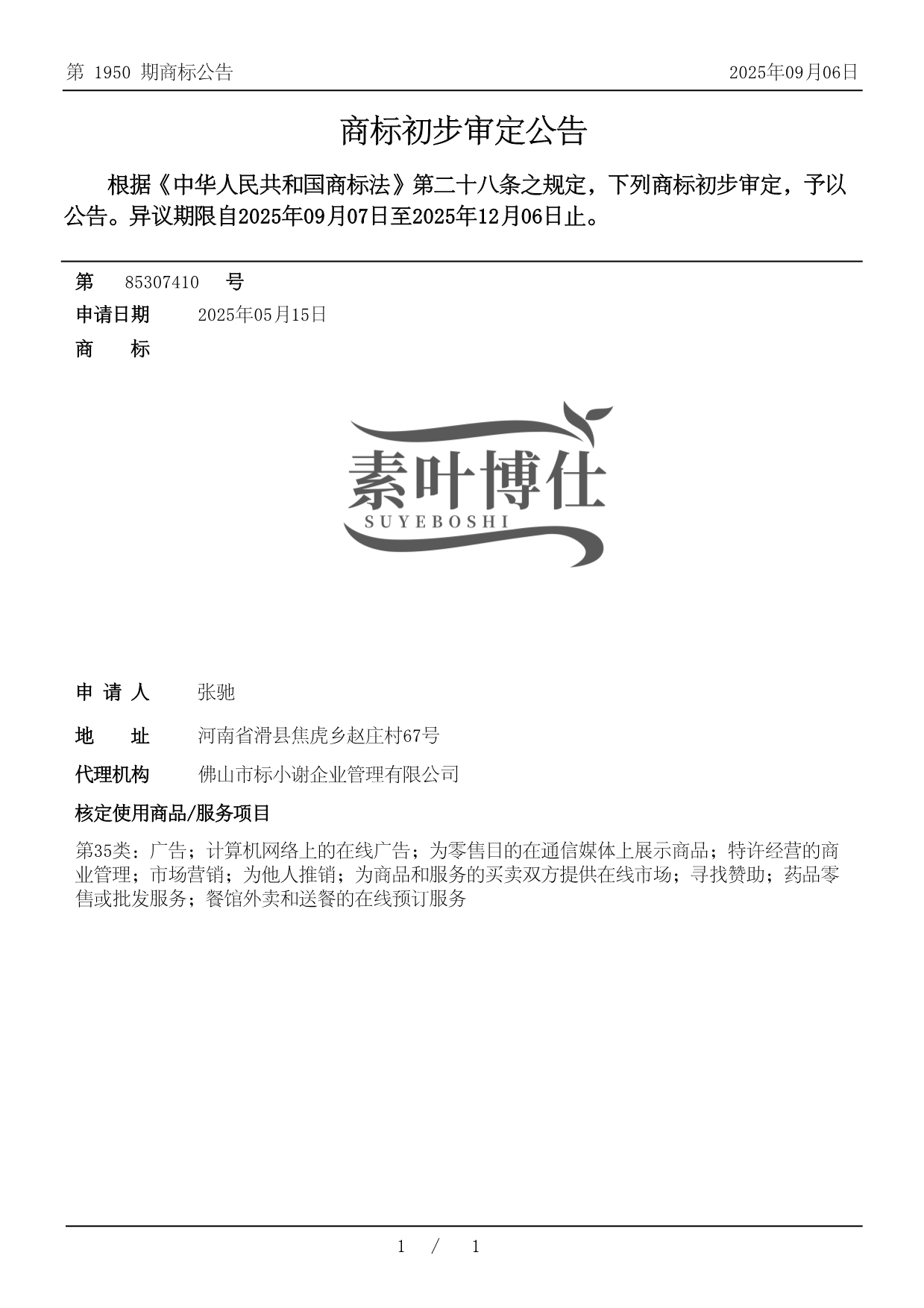 第 1950 期商标公告 2025年09月06日

商标初步审定公告

根据《中华人民共和国商标法》第二十八条之规定，下列商标初步审定，予以公告。异议期限自2025年09月07日至2025年12月06日止。

第 85307410 号

申请日期 2025年05月15日

商 标

素叶博仕
SUYEBOSHI

申 请 人 张驰

地 址 河南省滑县焦虎乡赵庄村67号

代理机构 佛山市标小谢企业管理有限公司

核定使用商品/服务项目

第35类：广告；计算机网络上的在线广告；为零售目的在通信媒体上展示商品；特许经营的商业管理；市场营销；为他人推销；为商品和服务的买卖双方提供在线市场；寻找赞助；药品零售或批发服务；餐馆外卖和送餐的在线预订服务

1 / 1